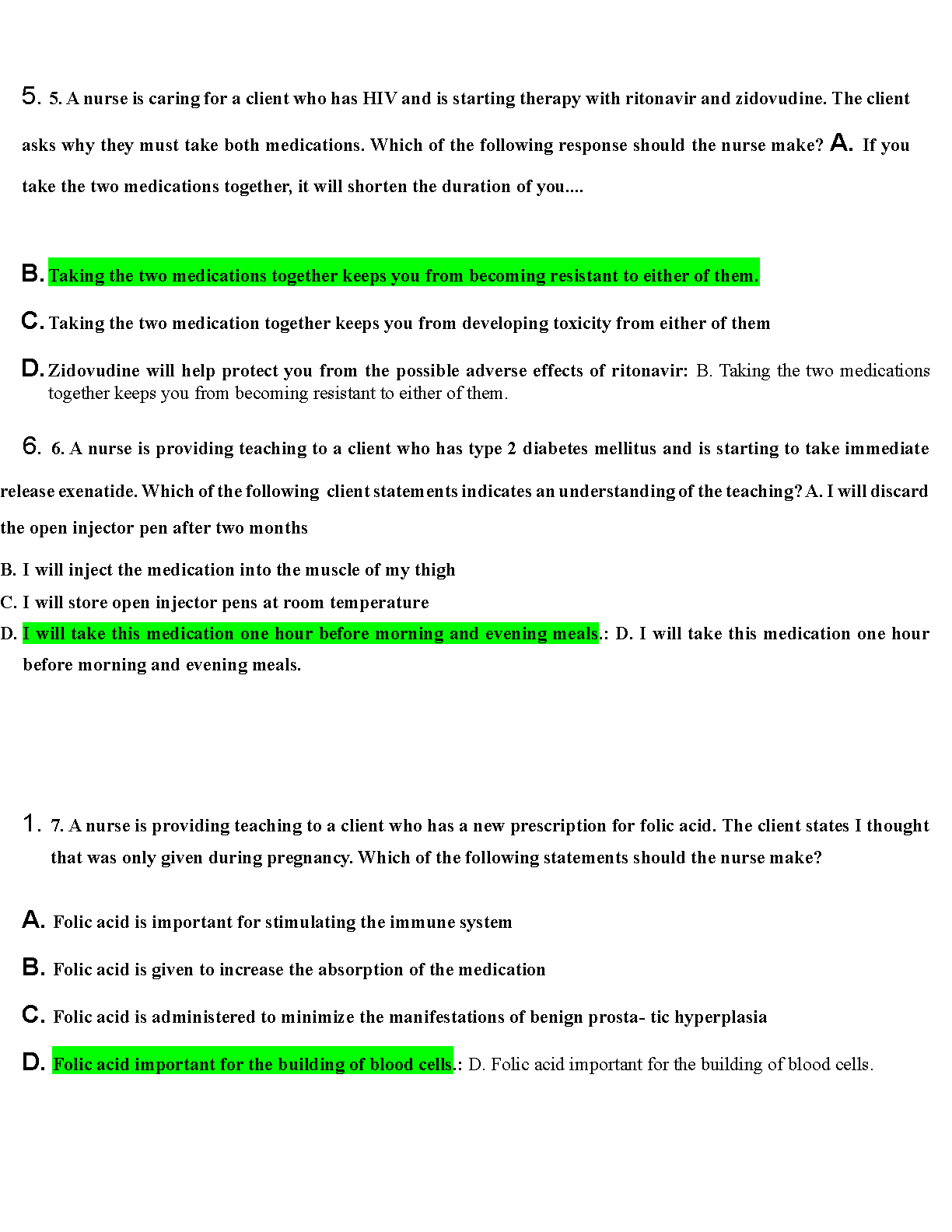 5. 5. A nurse is caring for a client who has HIV and is starting therapy with ritonavir and zidovudine. The client asks why they must take both medications. Which of the following response should the nurse make? A. If you take the two medications together, it will shorten the duration of you....

B. Taking the two medications together keeps you from becoming resistant to either of them.

C. Taking the two medication together keeps you from developing toxicity from either of them

D. Zidovudine will help protect you from the possible adverse effects of ritonavir: B. Taking the two medications together keeps you from becoming resistant to either of them.

6. 6. A nurse is providing teaching to a client who has type 2 diabetes mellitus and is starting to take immediate release exenatide. Which of the following client statements indicates an understanding of the teaching? A. I will discard the open injector pen after two months

B. I will inject the medication into the muscle of my thigh

C. I will store open injector pens at room temperature

D. I will take this medication one hour before morning and evening meals.: D. I will take this medication one hour before morning and evening meals.

1. 7. A nurse is providing teaching to a client who has a new prescription for folic acid. The client states I thought that was only given during pregnancy. Which of the following statements should the nurse make?

A. Folic acid is important for stimulating the immune system

B. Folic acid is given to increase the absorption of the medication

C. Folic acid is administered to minimize the manifestations of benign prosta- tic hyperplasia

D. Folic acid important for the building of blood cells.: D. Folic acid important for the building of blood cells.